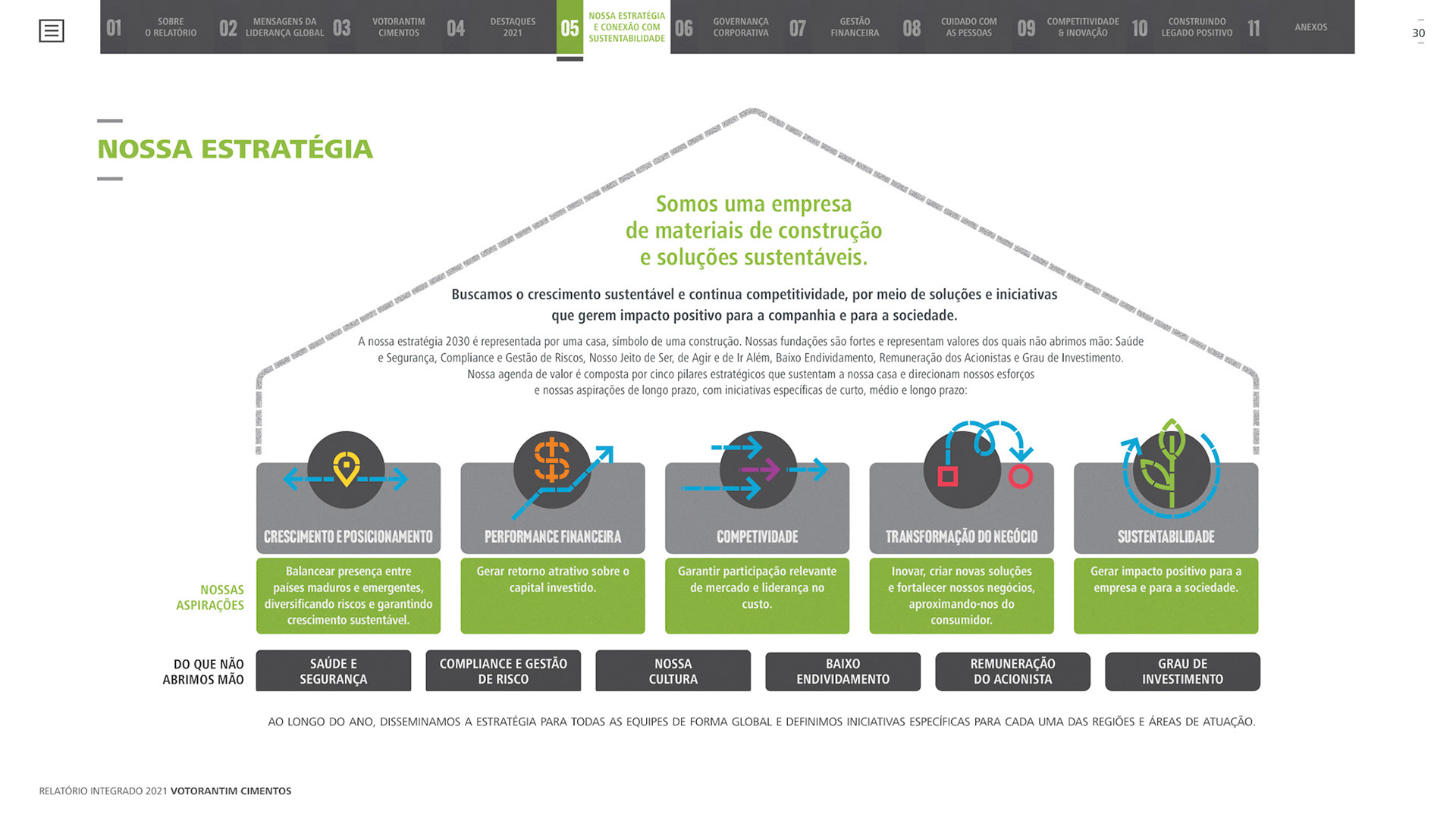 01 SOBRE O RELATÓRIO 02 MENSAGENS DA LIDERANÇA GLOBAL 03 VOTORANTIM CIMENTOS 04 DESTAQUES 2021 05 NOSSA ESTRATÉGIA E CONEXÃO COM SUSTENTABILIDADE 06 GOVERNANÇA CORPORATIVA 07 GESTÃO FINANCEIRA 08 CUIDADO COM AS PESSOAS 09 COMPETITIVIDADE & INOVAÇÃO 10 CONSTRUINDO LEGADO POSITIVO 11 ANEXOS

30

NOSSA ESTRATÉGIA

Somos uma empresa de materiais de construção e soluções sustentáveis.

Buscamos o crescimento sustentável e continua competitividade, por meio de soluções e iniciativas que gerem impacto positivo para a companhia e para a sociedade.

A nossa estratégia 2030 é representada por uma casa, símbolo de uma construção. Nossas fundações são fortes e representam valores dos quais não abrimos mão: Saúde e Segurança, Compliance e Gestão de Riscos, Nosso Jeito de Ser, de Agir e de Ir Além, Baixo Endividamento, Remuneração dos Acionistas e Grau de Investimento. Nossa agenda de valor é composta por cinco pilares estratégicos que sustentam a nossa casa e direcionam nossos esforços e nossas aspirações de longo prazo, com iniciativas específicas de curto, médio e longo prazo:

CRESCIMENTO E POSICIONAMENTO

PERFORMANCE FINANCEIRA

COMPETIVIDADE

TRANSFORMAÇÃO DO NEGÓCIO

SUSTENTABILIDADE

NOSSAS ASPIRAÇÕES

Balancear presença entre países maduros e emergentes, diversificando riscos e garantindo crescimento sustentável.

Gerar retorno atrativo sobre o capital investido.

Garantir participação relevante de mercado e liderança no custo.

Inovar, criar novas soluções e fortalecer nossos negócios, aproximando-nos do consumidor.

Gerar impacto positivo para a empresa e para a sociedade.

DO QUE NÃO ABRIMOS MÃO

SAÚDE E SEGURANÇA

COMPLIANCE E GESTÃO DE RISCO

NOSSA CULTURA

BAIXO ENDIVIDAMENTO

REMUNERAÇÃO DO ACIONISTA

GRAU DE INVESTIMENTO

AO LONGO DO ANO, DISSEMINAMOS A ESTRATÉGIA PARA TODAS AS EQUIPES DE FORMA GLOBAL E DEFINIMOS INICIATIVAS ESPECÍFICAS PARA CADA UMA DAS REGIÕES E ÁREAS DE ATUAÇÃO.

RELATÓRIO INTEGRADO 2021 VOTORANTIM CIMENTOS